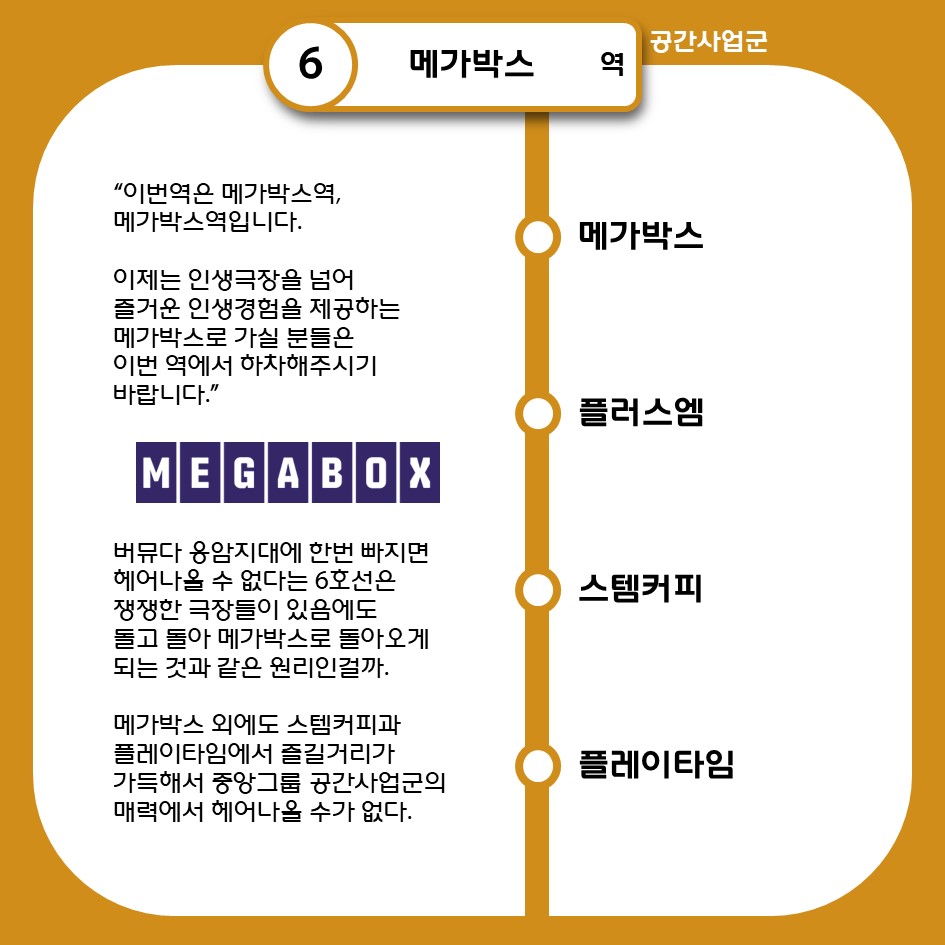 6 메가박스 역

공간사업군

“이번역은 메가박스역, 메가박스역입니다.

이제는 인생극장을 넘어 즐거운 인생경험을 제공하는 메가박스로 가실 분들은 이번 역에서 하차해주시기 바랍니다.”

MEGABOX

버뮤다 용암지대에 한번 빠지면 헤어나올 수 없다는 6호선은 쟁쟁한 극장들이 있음에도 돌고 돌아 메가박스로 돌아오게 되는 것과 같은 원리인걸까.

메가박스 외에도 스템커피과 플레이타임에서 즐길거리가 가득해서 중앙그룹 공간사업군의 매력에서 헤어나올 수가 없다.

메가박스

플러스엠

스템커피

플레이타임